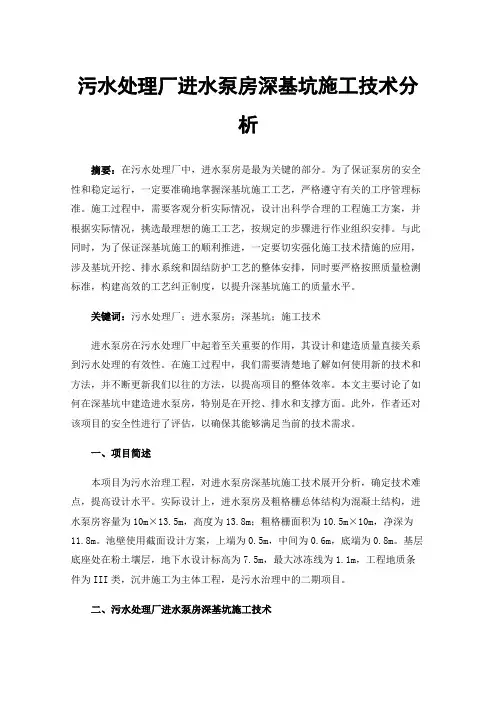 污水处理厂进水泵房深基坑施工技术分析

摘要：在污水处理厂中，进水泵房是最为关键的部分。为了保证泵房的安全性和稳定运行，一定要准确地掌握深基坑施工工艺，严格遵守有关的工序管理标准。施工过程中，需要客观分析实际情况，设计出科学合理的工程施工方案，并根据实际情况，挑选最理想的施工工艺，按规定的步骤进行作业组织安排。与此同时，为了保证深基坑施工的顺利推进，一定要切实强化施工技术措施的应用，涉及基坑开挖、排水系统和固结防护工艺的整体安排，同时要严格按照质量检测标准，构建高效的工艺纠正制度，以提升深基坑施工的质量水平。

关键词：污水处理厂；进水泵房；深基坑；施工技术

进水泵房在污水处理厂中起着至关重要的作用，其设计和建造质量直接关系到污水处理的有效性。在施工过程中，我们需要清楚地了解如何使用新的技术和方法，并不断更新我们以往的方法，以提高项目的整体效率。本文主要讨论了如何在深基坑中建造进水泵房，特别是在开挖、排水和支撑方面。此外，作者还对该项目的安全性进行了评估，以确保其能够满足当前的技术需求。

一、项目简述

本项目为污水治理工程，对进水泵房深基坑施工技术展开分析，确定技术难点，提高设计水平。实际设计上，进水泵房及粗格栅总体结构为混凝土结构，进水泵房容量为10m×13.5m，高度为13.8m；粗格栅面积为10.5m×10m，净深为11.8m。池壁使用截面设计方案，上端为0.5m，中间为0.6m，底端为0.8m。基层底座处在粉土壤层，地下水设计标高为7.5m，最大冰冻线为1.1m，工程地质条件为III类，沉井施工为主体工程，是污水治理中的二期项目。

二、污水处理厂进水泵房深基坑施工技术